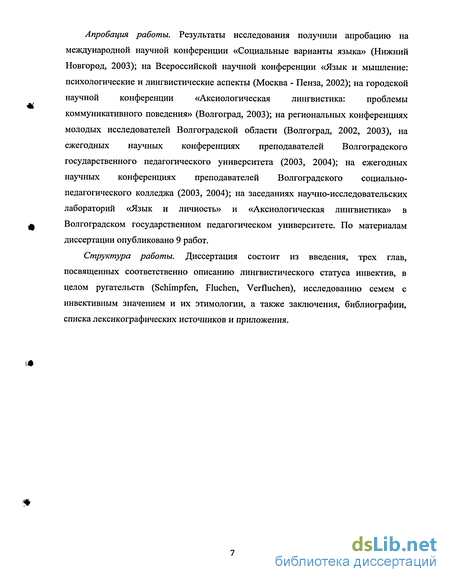 Апробация работы. Результаты исследования получили апробацию на международной научной конференции «Социальные варианты языка» (Нижний Новгород, 2003); на Всероссийской научной конференции «Язык и мышление: психологические и лингвистические аспекты (Москва - Пенза, 2002); на городской научной конференции «Аксиологическая лингвистика: проблемы коммуникативного поведения» (Волгоград, 2003); на региональных конференциях молодых исследователей Волгоградской области (Волгоград, 2002, 2003), на ежегодных научных конференциях преподавателей Волгоградского государственного педагогического университета (2003, 2004); на ежегодных научных конференциях преподавателей Волгоградского социально-педагогического колледжа (2003, 2004); на заседаниях научно-исследовательских лабораторий «Язык и личность» и «Аксиологическая лингвистика» в Волгоградском государственном педагогическом университете. По материалам диссертации опубликовано 9 работ.

Структура работы. Диссертация состоит из введения, трех глав, посвященных соответственно описанию лингвистического статуса инвектив, в целом ругательств (Schimpfen, Fluchen, Verfluchen), исследованию семем с инвективным значением и их этимологии, а также заключения, библиографии, списка лексикографических источников и приложения.

7

dsLib.net
библиотека диссертаций